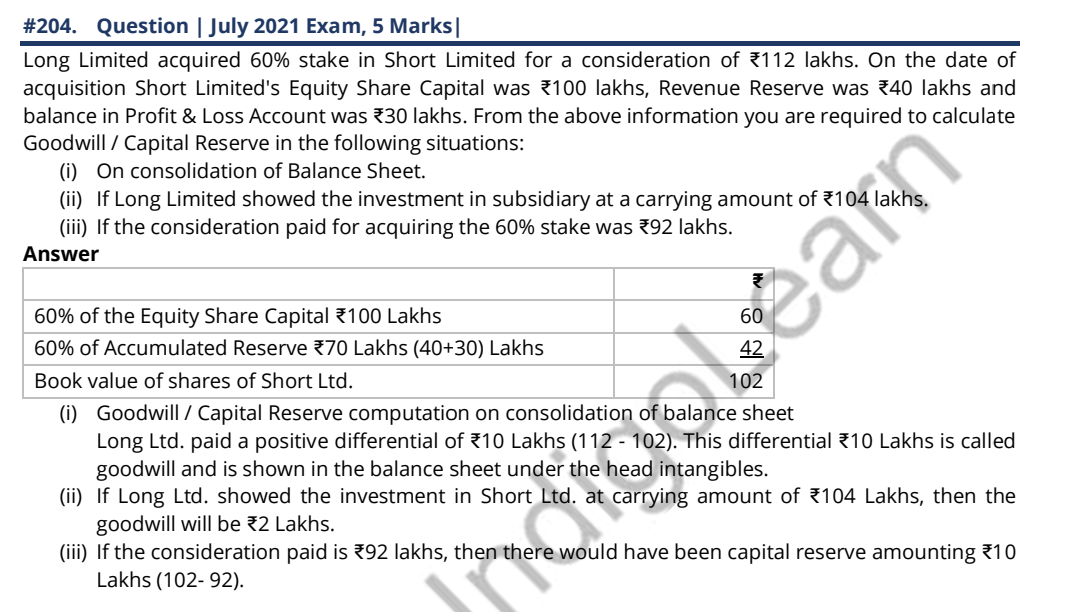 #204. Question | July 2021 Exam, 5 Marks|

Long Limited acquired 60% stake in Short Limited for a consideration of ₹112 lakhs. On the date of acquisition Short Limited's Equity Share Capital was ₹100 lakhs, Revenue Reserve was ₹40 lakhs and balance in Profit & Loss Account was ₹30 lakhs. From the above information you are required to calculate Goodwill / Capital Reserve in the following situations:

(i) On consolidation of Balance Sheet.

(ii) If Long Limited showed the investment in subsidiary at a carrying amount of ₹104 lakhs.

(iii) If the consideration paid for acquiring the 60% stake was ₹92 lakhs.

Answer

| | ₹ |
|---|---|
| 60% of the Equity Share Capital ₹100 Lakhs | 60 |
| 60% of Accumulated Reserve ₹70 Lakhs (40+30) Lakhs | 42 |
| Book value of shares of Short Ltd. | 102 |

(i) Goodwill / Capital Reserve computation on consolidation of balance sheet
Long Ltd. paid a positive differential of ₹10 Lakhs (112 - 102). This differential ₹10 Lakhs is called goodwill and is shown in the balance sheet under the head intangibles.

(ii) If Long Ltd. showed the investment in Short Ltd. at carrying amount of ₹104 Lakhs, then the goodwill will be ₹2 Lakhs.

(iii) If the consideration paid is ₹92 lakhs, then there would have been capital reserve amounting ₹10 Lakhs (102- 92).

Indigolearn